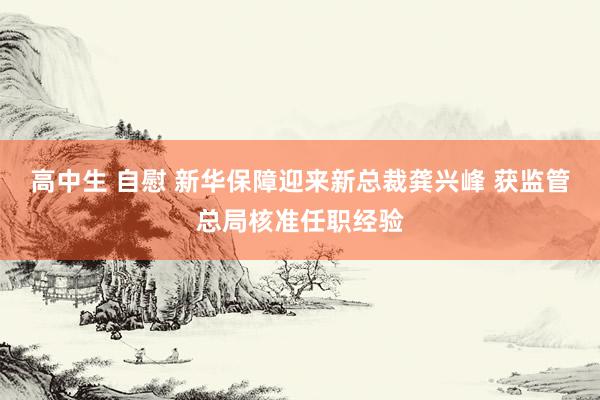 高中生 自慰 新华保障迎来新总裁龚兴峰 获监管总局核准任职经验